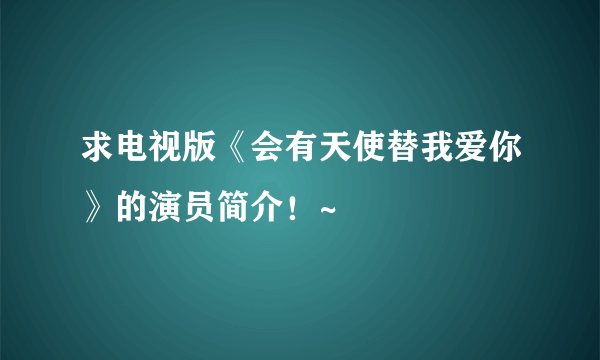 求电视版《会有天使替我爱你》的演员简介！~